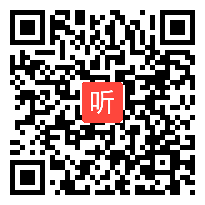 听